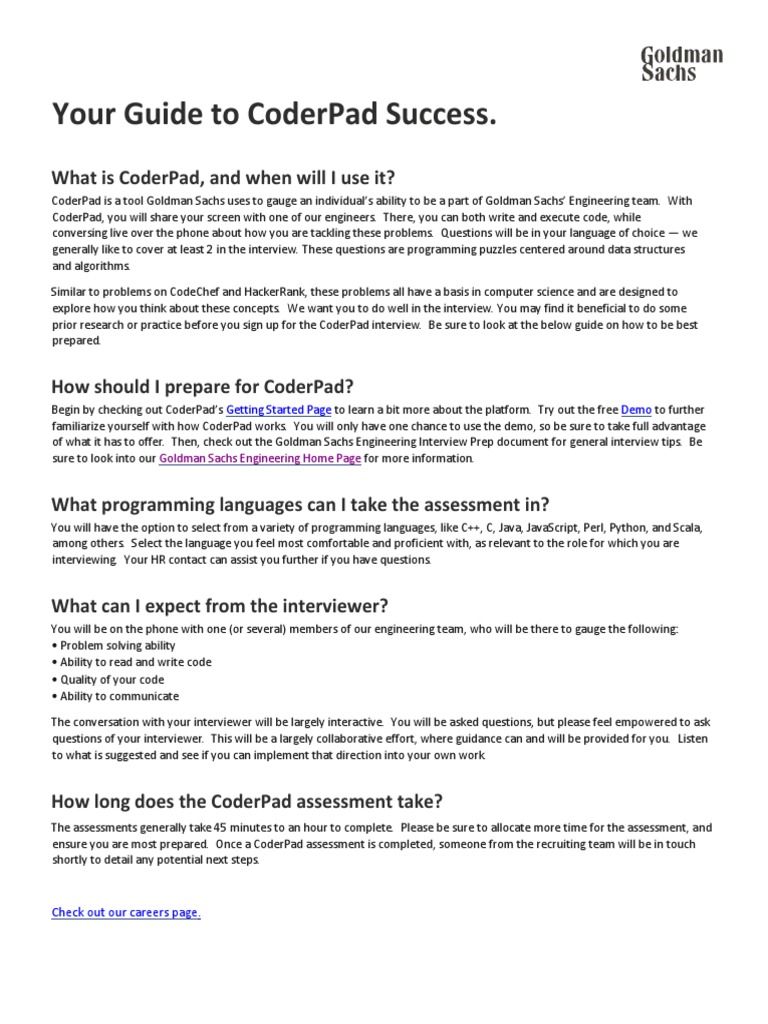 Goldman Sachs

Your Guide to CoderPad Success.

What is CoderPad, and when will I use it?

CoderPad is a tool Goldman Sachs uses to gauge an individual's ability to be a part of Goldman Sachs' Engineering team. With CoderPad, you will share your screen with one of our engineers. There, you can both write and execute code, while conversing live over the phone about how you are tackling these problems. Questions will be in your language of choice — we generally like to cover at least 2 in the interview. These questions are programming puzzles centered around data structures and algorithms.

Similar to problems on CodeChef and HackerRank, these problems all have a basis in computer science and are designed to explore how you think about these concepts. We want you to do well in the interview. You may find it beneficial to do some prior research or practice before you sign up for the CoderPad interview. Be sure to look at the below guide on how to be best prepared.

How should I prepare for CoderPad?

Begin by checking out CoderPad's Getting Started Page to learn a bit more about the platform. Try out the free Demo to further familiarize yourself with how CoderPad works. You will only have one chance to use the demo, so be sure to take full advantage of what it has to offer. Then, check out the Goldman Sachs Engineering Interview Prep document for general interview tips. Be sure to look into our Goldman Sachs Engineering Home Page for more information.

What programming languages can I take the assessment in?

You will have the option to select from a variety of programming languages, like C++, C, Java, JavaScript, Perl, Python, and Scala, among others. Select the language you feel most comfortable and proficient with, as relevant to the role for which you are interviewing. Your HR contact can assist you further if you have questions.

What can I expect from the interviewer?

You will be on the phone with one (or several) members of our engineering team, who will be there to gauge the following:
• Problem solving ability
• Ability to read and write code
• Quality of your code
• Ability to communicate

The conversation with your interviewer will be largely interactive. You will be asked questions, but please feel empowered to ask questions of your interviewer. This will be a largely collaborative effort, where guidance can and will be provided for you. Listen to what is suggested and see if you can implement that direction into your own work.

How long does the CoderPad assessment take?

The assessments generally take 45 minutes to an hour to complete. Please be sure to allocate more time for the assessment, and ensure you are most prepared. Once a CoderPad assessment is completed, someone from the recruiting team will be in touch shortly to detail any potential next steps.

Check out our careers page.